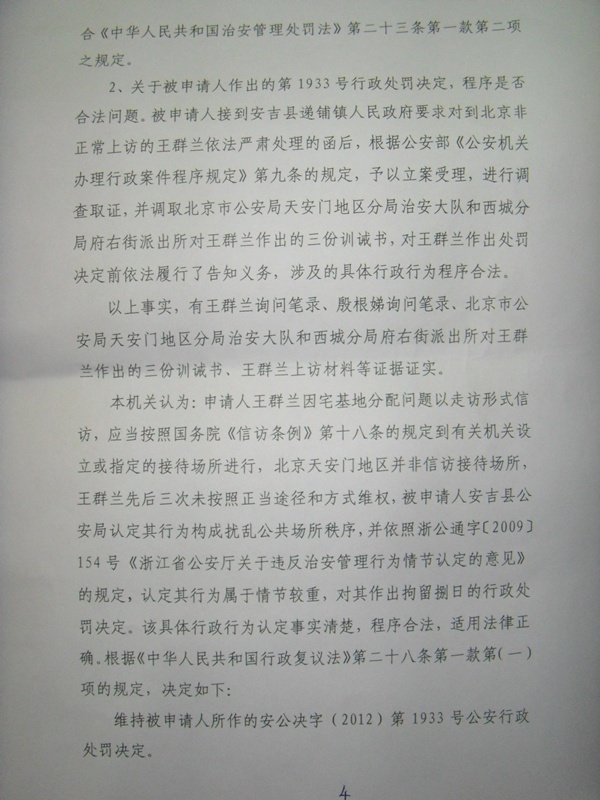 合《中华人民共和国治安管理处罚法》第二十三条第一款第二项之规定。

2、关于被申请人作出的第1933号行政处罚决定，程序是否合法问题。被申请人接到安吉县递铺镇人民政府要求对到北京非正常上访的王群兰依法严肃处理的函后，根据公安部《公安机关办理行政案件程序规定》第九条的规定，予以立案受理，进行调查取证，并调取北京市公安局天安门地区分局治安大队和西城分局府右街派出所对王群兰作出的三份训诫书，对王群兰作出处罚决定前依法履行了告知义务，涉及的具体行政行为程序合法。

以上事实，有王群兰询问笔录、殷根娣询问笔录、北京市公安局天安门地区分局治安大队和西城分局府右街派出所对王群兰作出的三份训诫书、王群兰上访材料等证据证实。

本机关认为：申请人王群兰因宅基地分配问题以走访形式信访，应当按照国务院《信访条例》第十八条的规定到有关机关设立或指定的接待场所进行，北京天安门地区并非信访接待场所，王群兰先后三次未按照正当途径和方式维权，被申请人安吉县公安局认定其行为构成扰乱公共场所秩序，并依照浙公通字〔2009〕154号《浙江省公安厅关于违反治安管理行为情节认定的意见》的规定，认定其行为属于情节较重，对其作出拘留捌日的行政处罚决定。该具体行政行为认定事实清楚，程序合法，适用法律正确。根据《中华人民共和国行政复议法》第二十八条第一款第（一）项的规定，决定如下：

维持被申请人所作的安公决字（2012）第1933号公安行政处罚决定。

4